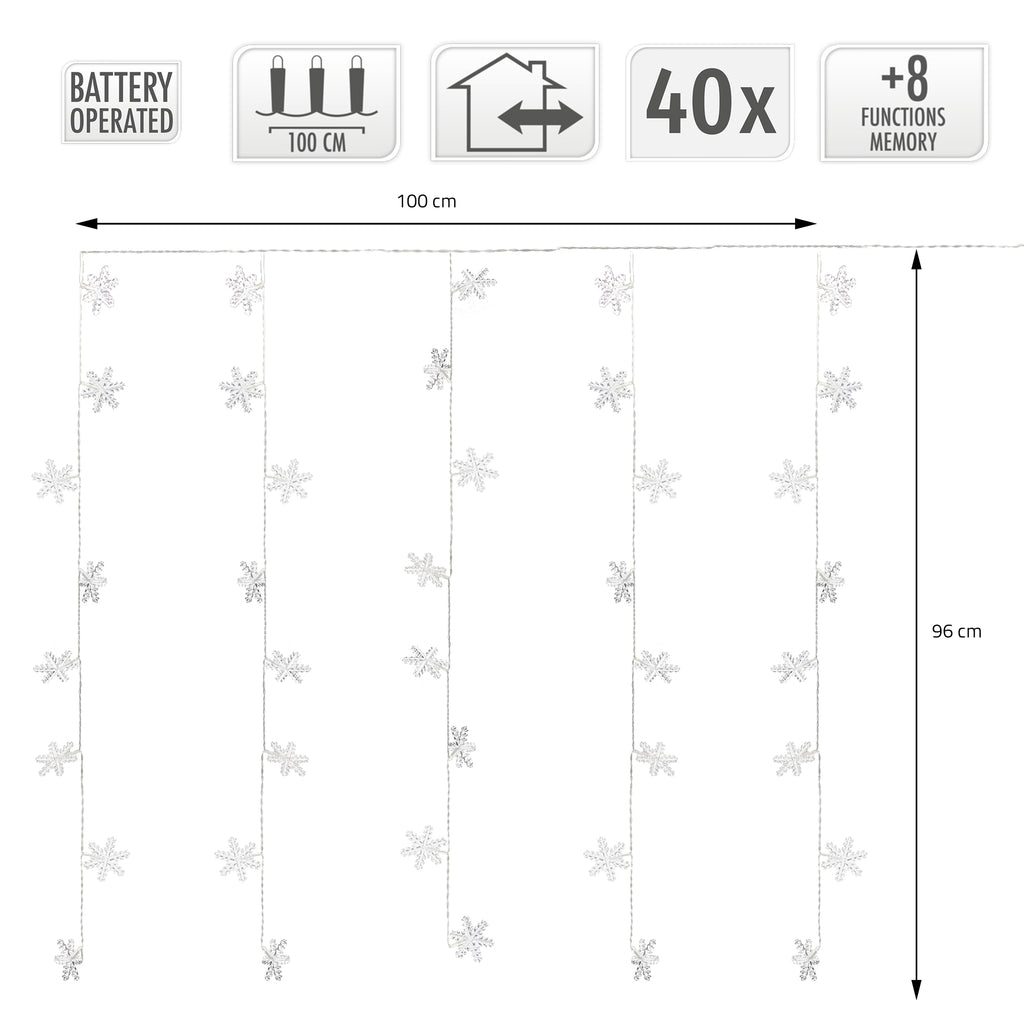 BATTERY OPERATED

100 CM

40x

+8 FUNCTIONS MEMORY

100 cm

96 cm